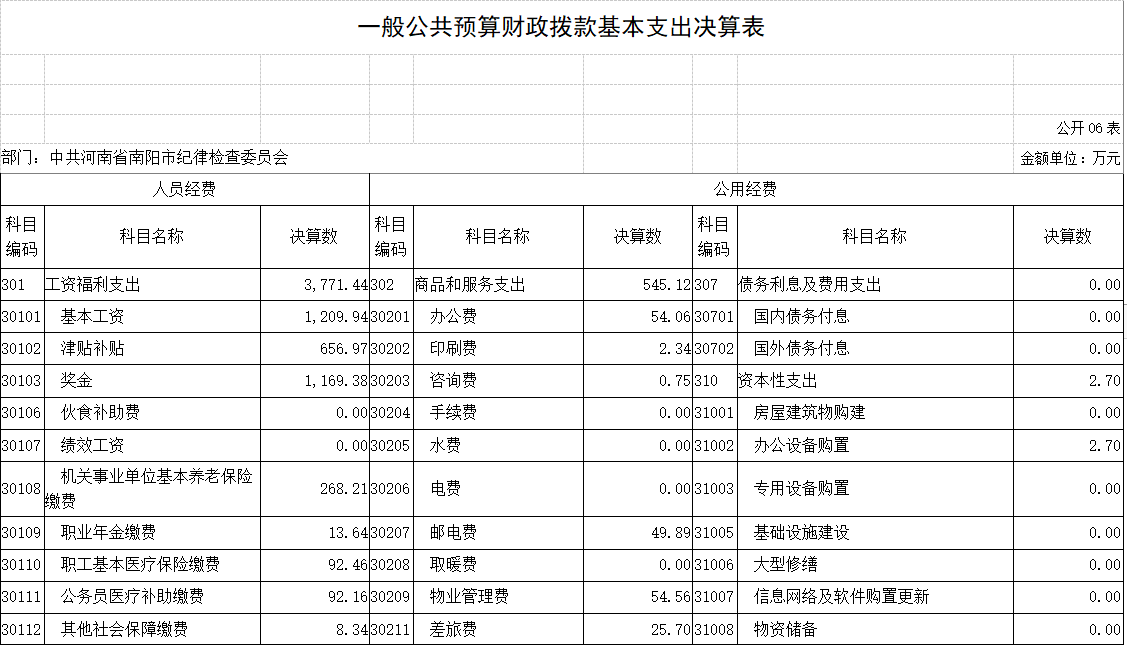 一般公共预算财政拨款基本支出决算表

公开 06 表

部门：中共河南省南阳市纪律检查委员会

金额单位：万元

| 人员经费 | | | 公用经费 | | | | | |
|---|---|---|---|---|---|---|---|---|
| 科目编码 | 科目名称 | 决算数 | 科目编码 | 科目名称 | 决算数 | 科目编码 | 科目名称 | 决算数 |
| 301 | 工资福利支出 | 3,771.44 | 302 | 商品和服务支出 | 545.12 | 307 | 债务利息及费用支出 | 0.00 |
| 30101 | 基本工资 | 1,209.94 | 30201 | 办公费 | 54.06 | 30701 | 国内债务付息 | 0.00 |
| 30102 | 津贴补贴 | 656.97 | 30202 | 印刷费 | 2.34 | 30702 | 国外债务付息 | 0.00 |
| 30103 | 奖金 | 1,169.38 | 30203 | 咨询费 | 0.75 | 310 | 资本性支出 | 2.70 |
| 30106 | 伙食补助费 | 0.00 | 30204 | 手续费 | 0.00 | 31001 | 房屋建筑物购建 | 0.00 |
| 30107 | 绩效工资 | 0.00 | 30205 | 水费 | 0.00 | 31002 | 办公设备购置 | 2.70 |
| 30108 | 机关事业单位基本养老保险缴费 | 268.21 | 30206 | 电费 | 0.00 | 31003 | 专用设备购置 | 0.00 |
| 30109 | 职业年金缴费 | 13.64 | 30207 | 邮电费 | 49.89 | 31005 | 基础设施建设 | 0.00 |
| 30110 | 职工基本医疗保险缴费 | 92.46 | 30208 | 取暖费 | 0.00 | 31006 | 大型修缮 | 0.00 |
| 30111 | 公务员医疗补助缴费 | 92.16 | 30209 | 物业管理费 | 54.56 | 31007 | 信息网络及软件购置更新 | 0.00 |
| 30112 | 其他社会保障缴费 | 8.34 | 30211 | 差旅费 | 25.70 | 31008 | 物资储备 | 0.00 |